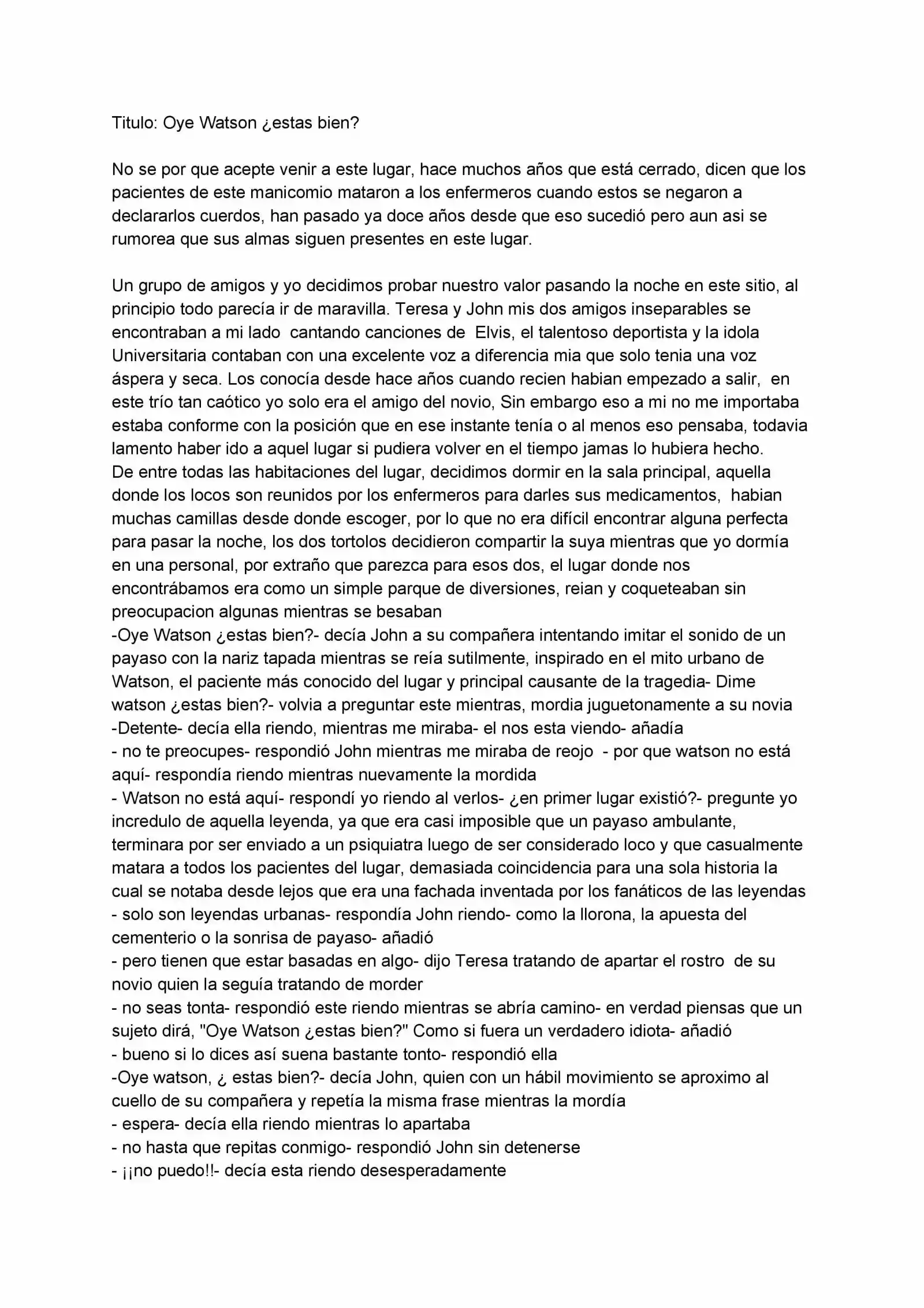 Titulo: Oye Watson ¿estas bien?

No se por que acepte venir a este lugar, hace muchos años que está cerrado, dicen que los pacientes de este manicomio mataron a los enfermeros cuando estos se negaron a declararlos cuerdos, han pasado ya doce años desde que eso sucedió pero aun asi se rumorea que sus almas siguen presentes en este lugar.

Un grupo de amigos y yo decidimos probar nuestro valor pasando la noche en este sitio, al principio todo parecía ir de maravilla. Teresa y John mis dos amigos inseparables se encontraban a mi lado cantando canciones de Elvis, el talentoso deportista y la idola Universitaria contaban con una excelente voz a diferencia mia que solo tenia una voz áspera y seca. Los conocía desde hace años cuando recien habian empezado a salir, en este trío tan caótico yo solo era el amigo del novio, Sin embargo eso a mi no me importaba estaba conforme con la posición que en ese instante tenía o al menos eso pensaba, todavia lamento haber ido a aquel lugar si pudiera volver en el tiempo jamas lo hubiera hecho.
De entre todas las habitaciones del lugar, decidimos dormir en la sala principal, aquella donde los locos son reunidos por los enfermeros para darles sus medicamentos, habian muchas camillas desde donde escoger, por lo que no era difícil encontrar alguna perfecta para pasar la noche, los dos tortolos decidieron compartir la suya mientras que yo dormía en una personal, por extraño que parezca para esos dos, el lugar donde nos encontrábamos era como un simple parque de diversiones, reian y coqueteaban sin preocupacion algunas mientras se besaban
-Oye Watson ¿estas bien?- decía John a su compañera intentando imitar el sonido de un payaso con la nariz tapada mientras se reía sutilmente, inspirado en el mito urbano de Watson, el paciente más conocido del lugar y principal causante de la tragedia- Dime watson ¿estas bien?- volvia a preguntar este mientras, mordia juguetonamente a su novia
-Detente- decía ella riendo, mientras me miraba- el nos esta viendo- añadía
- no te preocupes- respondió John mientras me miraba de reojo - por que watson no está aquí- respondía riendo mientras nuevamente la mordida
- Watson no está aquí- respondí yo riendo al verlos- ¿en primer lugar existió?- pregunte yo incredulo de aquella leyenda, ya que era casi imposible que un payaso ambulante, terminara por ser enviado a un psiquiatra luego de ser considerado loco y que casualmente matara a todos los pacientes del lugar, demasiada coincidencia para una sola historia la cual se notaba desde lejos que era una fachada inventada por los fanáticos de las leyendas
- solo son leyendas urbanas- respondía John riendo- como la llorona, la apuesta del cementerio o la sonrisa de payaso- añadió
- pero tienen que estar basadas en algo- dijo Teresa tratando de apartar el rostro de su novio quien la seguía tratando de morder
- no seas tonta- respondió este riendo mientras se abría camino- en verdad piensas que un sujeto dirá, "Oye Watson ¿estas bien?" Como si fuera un verdadero idiota- añadió
- bueno si lo dices así suena bastante tonto- respondió ella
-Oye watson, ¿ estas bien?- decía John, quien con un hábil movimiento se aproximo al cuello de su compañera y repetía la misma frase mientras la mordía
- espera- decía ella riendo mientras lo apartaba
- no hasta que repitas conmigo- respondió John sin detenerse
- ¡¡no puedo!!- decía esta riendo desesperadamente